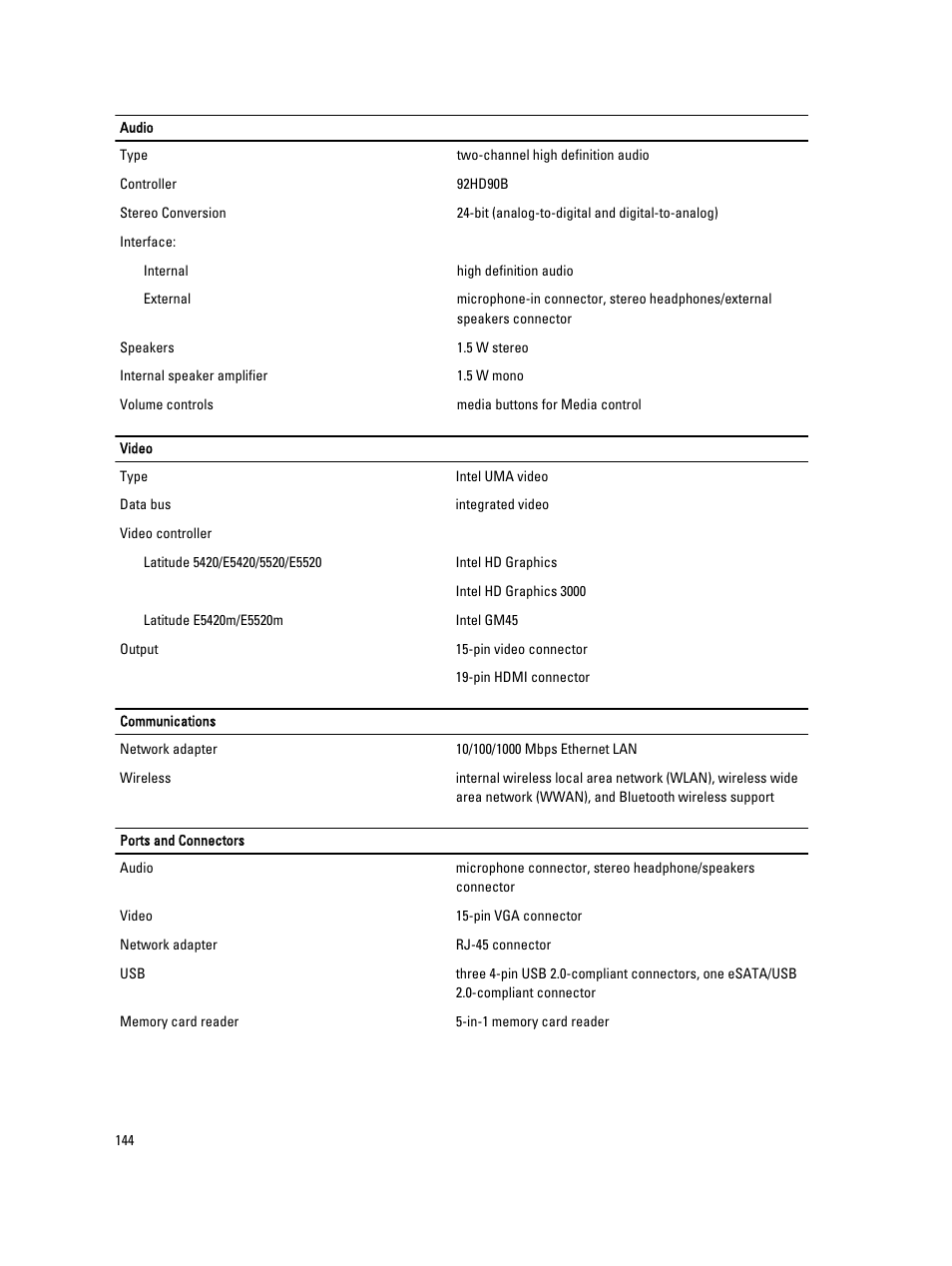 | Audio | |
|---|---|
| Type | two-channel high definition audio |
| Controller | 92HD90B |
| Stereo Conversion | 24-bit (analog-to-digital and digital-to-analog) |
| Interface: | |
| Internal | high definition audio |
| External | microphone-in connector, stereo headphones/external speakers connector |
| Speakers | 1.5 W stereo |
| Internal speaker amplifier | 1.5 W mono |
| Volume controls | media buttons for Media control |

| Video | |
|---|---|
| Type | Intel UMA video |
| Data bus | integrated video |
| Video controller | |
| Latitude 5420/E5420/5520/E5520 | Intel HD Graphics |
| | Intel HD Graphics 3000 |
| Latitude E5420m/E5520m | Intel GM45 |
| Output | 15-pin video connector |
| | 19-pin HDMI connector |

| Communications | |
|---|---|
| Network adapter | 10/100/1000 Mbps Ethernet LAN |
| Wireless | internal wireless local area network (WLAN), wireless wide area network (WWAN), and Bluetooth wireless support |

| Ports and Connectors | |
|---|---|
| Audio | microphone connector, stereo headphone/speakers connector |
| Video | 15-pin VGA connector |
| Network adapter | RJ-45 connector |
| USB | three 4-pin USB 2.0-compliant connectors, one eSATA/USB 2.0-compliant connector |
| Memory card reader | 5-in-1 memory card reader |

144